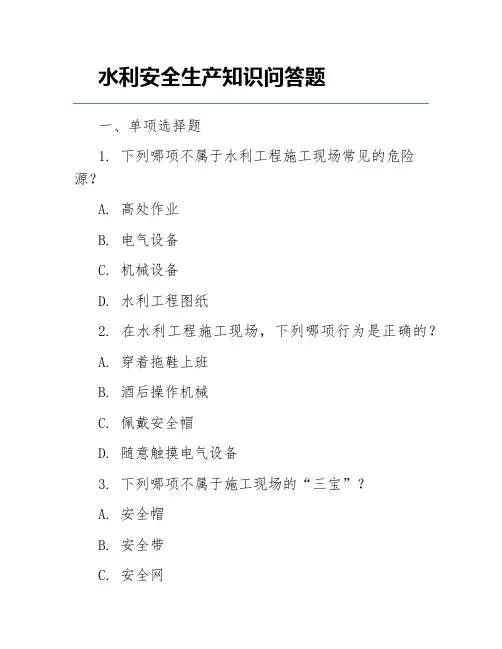 水利安全生产知识问答题

一、单项选择题

1. 下列哪项不属于水利工程施工现场常见的危险源？

A. 高处作业

B. 电气设备

C. 机械设备

D. 水利工程图纸

2. 在水利工程施工现场，下列哪项行为是正确的？

A. 穿着拖鞋上班

B. 酒后操作机械

C. 佩戴安全帽

D. 随意触摸电气设备

3. 下列哪项不属于施工现场的“三宝”？

A. 安全帽

B. 安全带

C. 安全网